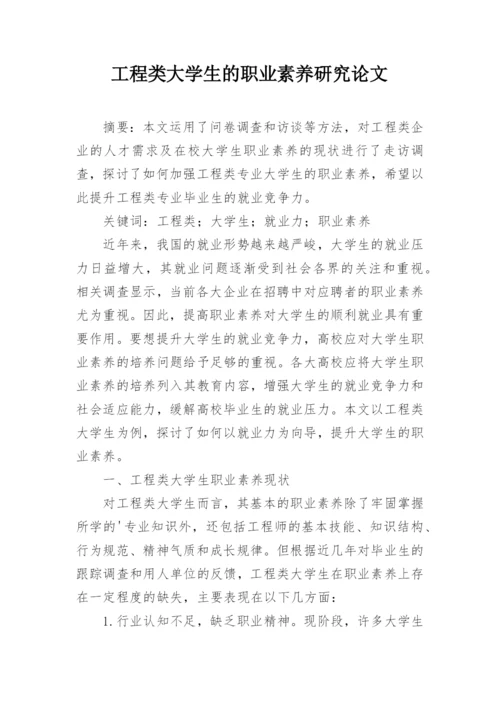 工程类大学生的职业素养研究论文

摘要：本文运用了问卷调查和访谈等方法，对工程类企业的人才需求及在校大学生职业素养的现状进行了走访调查，探讨了如何加强工程类专业大学生的职业素养，希望以此提升工程类专业毕业生的就业竞争力。

关键词：工程类；大学生；就业力；职业素养

近年来，我国的就业形势越来越严峻，大学生的就业压力日益增大，其就业问题逐渐受到社会各界的关注和重视。相关调查显示，当前各大企业在招聘中对应聘者的职业素养尤为重视。因此，提高职业素养对大学生的顺利就业具有重要作用。要想提升大学生的就业竞争力，高校应对大学生职业素养的培养问题给予足够的重视。各大高校应将大学生职业素养的培养列入其教育内容，增强大学生的就业竞争力和社会适应能力，缓解高校毕业生的就业压力。本文以工程类大学生为例，探讨了如何以就业力为向导，提升大学生的职业素养。

一、工程类大学生职业素养现状

对工程类大学生而言，其基本的职业素养除了牢固掌握所学的'专业知识外，还包括工程师的基本技能、知识结构、行为规范、精神气质和成长规律。但根据近几年对毕业生的跟踪调查和用人单位的反馈，工程类大学生在职业素养上存在一定程度的缺失，主要表现在以下几方面：

1.行业认知不足，缺乏职业精神。现阶段，许多大学生